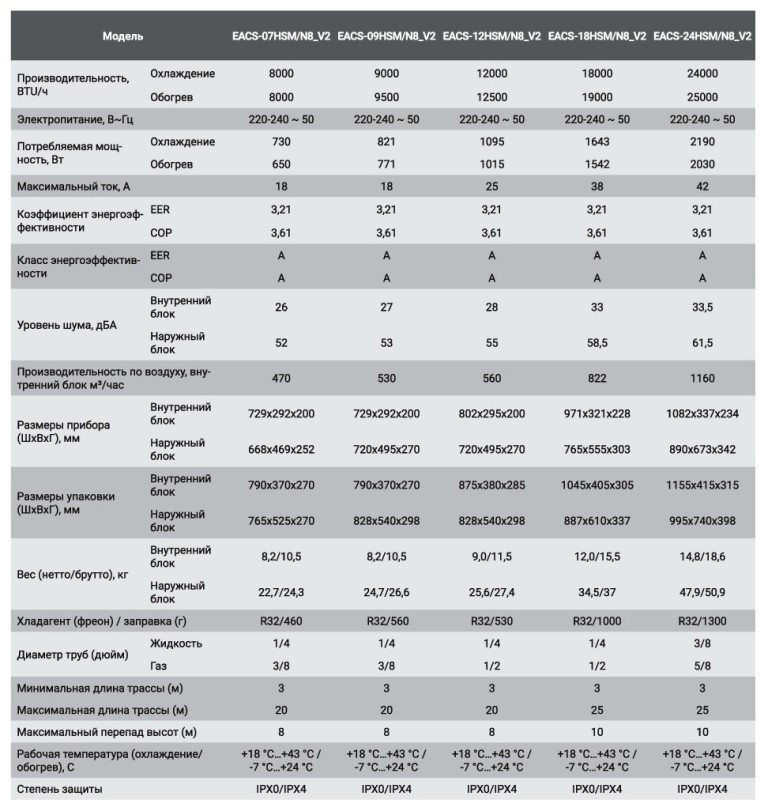 | Модель | | EACS-07HSM/N8_V2 | EACS-09HSM/N8_V2 | EACS-12HSM/N8_V2 | EACS-18HSM/N8_V2 | EACS-24HSM/N8_V2 |
|---|---|---|---|---|---|---|
| Производительность, BTU/ч | Охлаждение | 8000 | 9000 | 12000 | 18000 | 24000 |
| | Обогрев | 8000 | 9500 | 12500 | 19000 | 25000 |
| Электропитание, В~Гц | | 220-240 ~ 50 | 220-240 ~ 50 | 220-240 ~ 50 | 220-240 ~ 50 | 220-240 ~ 50 |
| Потребляемая мощность, Вт | Охлаждение | 730 | 821 | 1095 | 1643 | 2190 |
| | Обогрев | 650 | 771 | 1015 | 1542 | 2030 |
| Максимальный ток, А | | 18 | 18 | 25 | 38 | 42 |
| Коэффициент энергоэффективности | EER | 3,21 | 3,21 | 3,21 | 3,21 | 3,21 |
| | COP | 3,61 | 3,61 | 3,61 | 3,61 | 3,61 |
| Класс энергоэффективности | EER | A | A | A | A | A |
| | COP | A | A | A | A | A |
| Уровень шума, дБА | Внутренний блок | 26 | 27 | 28 | 33 | 33,5 |
| | Наружный блок | 52 | 53 | 55 | 58,5 | 61,5 |
| Производительность по воздуху, внутренний блок м³/час | | 470 | 530 | 560 | 822 | 1160 |
| Размеры прибора (ШхВхГ), мм | Внутренний блок | 729x292x200 | 729x292x200 | 802x295x200 | 971x321x228 | 1082x337x234 |
| | Наружный блок | 668x469x252 | 720x495x270 | 720x495x270 | 765x555x303 | 890x673x342 |
| Размеры упаковки (ШхВхГ), мм | Внутренний блок | 790x370x270 | 790x370x270 | 875x380x285 | 1045x405x305 | 1155x415x315 |
| | Наружный блок | 765x525x270 | 828x540x298 | 828x540x298 | 887x610x337 | 995x740x398 |
| Вес (нетто/брутто), кг | Внутренний блок | 8,2/10,5 | 8,2/10,5 | 9,0/11,5 | 12,0/15,5 | 14,8/18,6 |
| | Наружный блок | 22,7/24,3 | 24,7/26,6 | 25,6/27,4 | 34,5/37 | 47,9/50,9 |
| Хладагент (фреон) / заправка (г) | | R32/460 | R32/560 | R32/530 | R32/1000 | R32/1300 |
| Диаметр труб (дюйм) | Жидкость | 1/4 | 1/4 | 1/4 | 1/4 | 3/8 |
| | Газ | 3/8 | 3/8 | 1/2 | 1/2 | 5/8 |
| Минимальная длина трассы (м) | | 3 | 3 | 3 | 3 | 3 |
| Максимальная длина трассы (м) | | 20 | 20 | 20 | 25 | 25 |
| Максимальный перепад высот (м) | | 8 | 8 | 8 | 10 | 10 |
| Рабочая температура (охлаждение/обогрев), С | | +18 °C...+43 °C / -7 °C...+24 °C | +18 °C...+43 °C / -7 °C...+24 °C | +18 °C...+43 °C / -7 °C...+24 °C | +18 °C...+43 °C / -7 °C...+24 °C | +18 °C...+43 °C / -7 °C...+24 °C |
| Степень защиты | | IPX0/IPX4 | IPX0/IPX4 | IPX0/IPX4 | IPX0/IPX4 | IPX0/IPX4 |